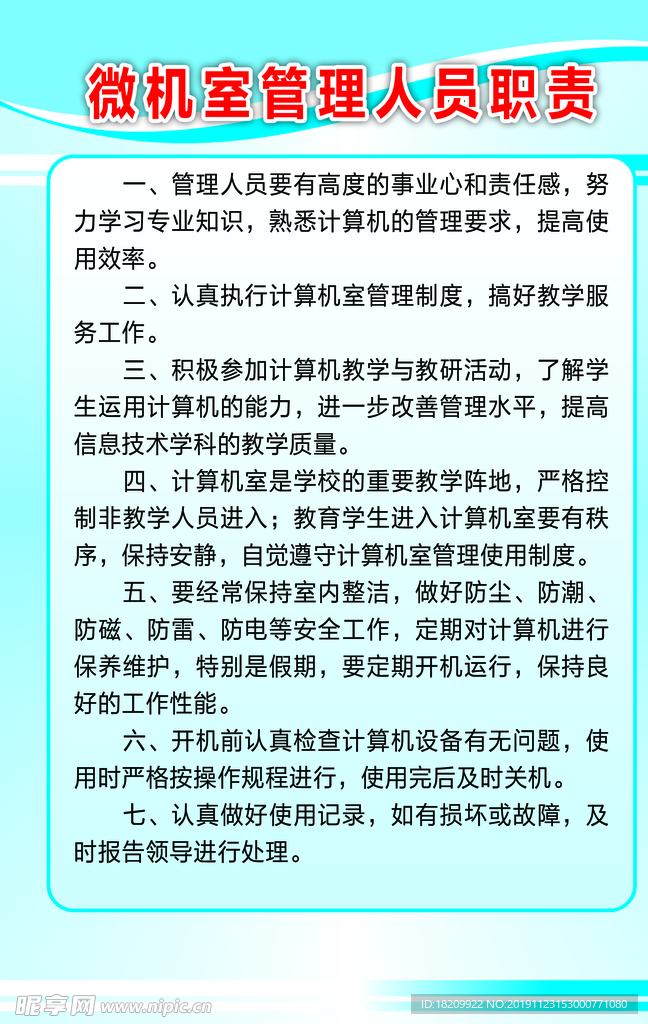 微机室管理人员职责

一、管理人员要有高度的事业心和责任感，努力学习专业知识，熟悉计算机的管理要求，提高使用效率。

二、认真执行计算机室管理制度，搞好教学服务工作。

三、积极参加计算机教学与教研活动，了解学生运用计算机的能力，进一步改善管理水平，提高信息技术学科的教学质量。

四、计算机室是学校的重要教学阵地，严格控制非教学人员进入；教育学生进入计算机室要有秩序，保持安静，自觉遵守计算机室管理使用制度。

五、要经常保持室内整洁，做好防尘、防潮、防磁、防雷、防电等安全工作，定期对计算机进行保养维护，特别是假期，要定期开机运行，保持良好的工作性能。

六、开机前认真检查计算机设备有无问题，使用时严格按操作规程进行，使用完后及时关机。

七、认真做好使用记录，如有损坏或故障，及时报告领导进行处理。

昵享网 www.nipic.cn
ID:18209922 NO:20191123153000771080